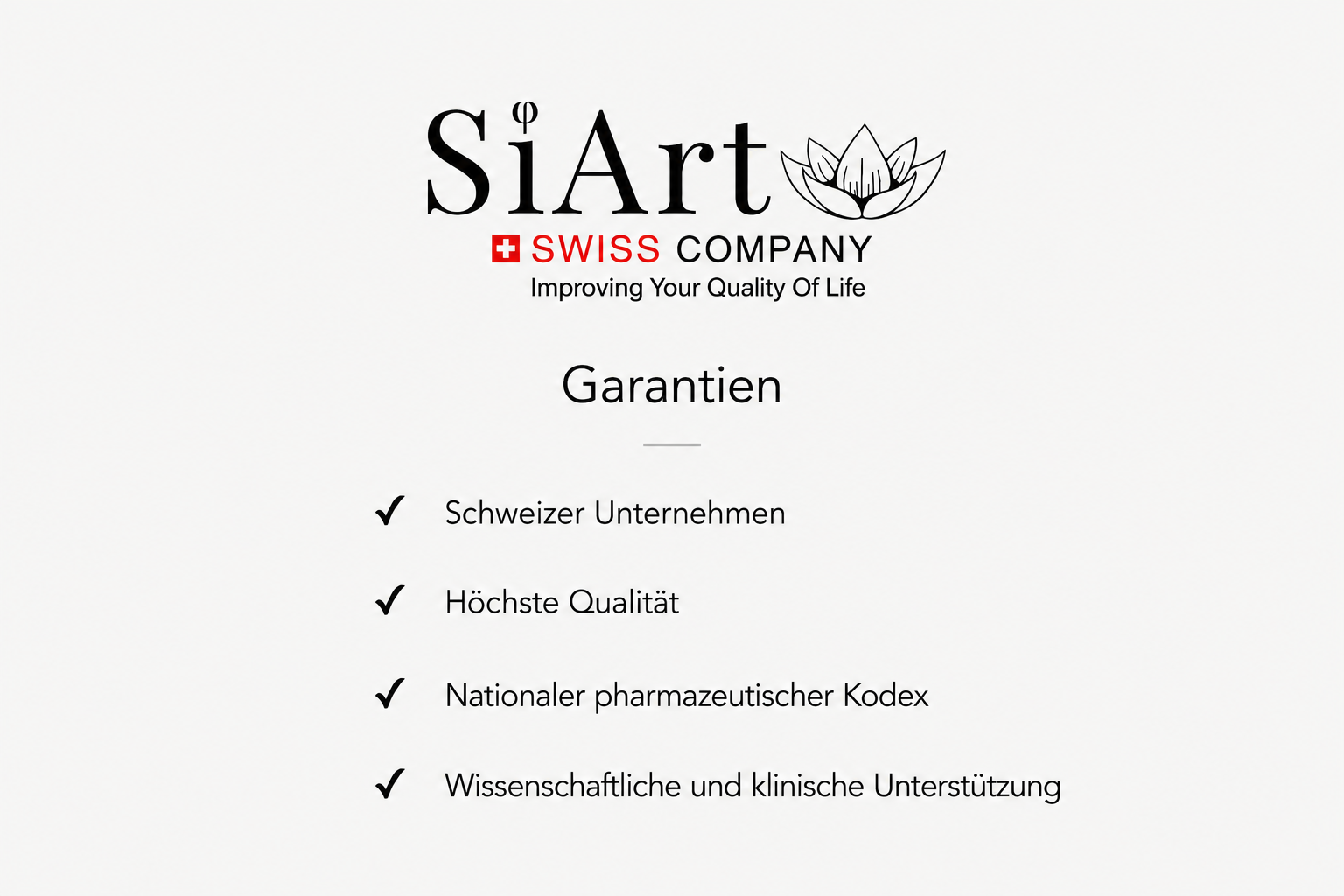 SiArt
SWISS COMPANY
Improving Your Quality Of Life

Garantien

✓ Schweizer Unternehmen

✓ Höchste Qualität

✓ Nationaler pharmazeutischer Kodex

✓ Wissenschaftliche und klinische Unterstützung